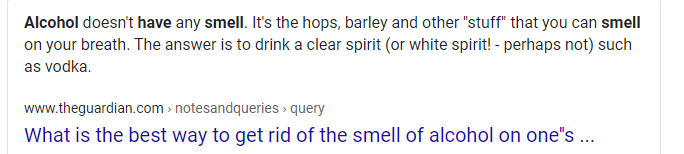 Alcohol doesn't have any smell. It's the hops, barley and other "stuff" that you can smell on your breath. The answer is to drink a clear spirit (or white spirit! - perhaps not) such as vodka.

www.theguardian.com › notesandqueries › query

What is the best way to get rid of the smell of alcohol on one"s ...